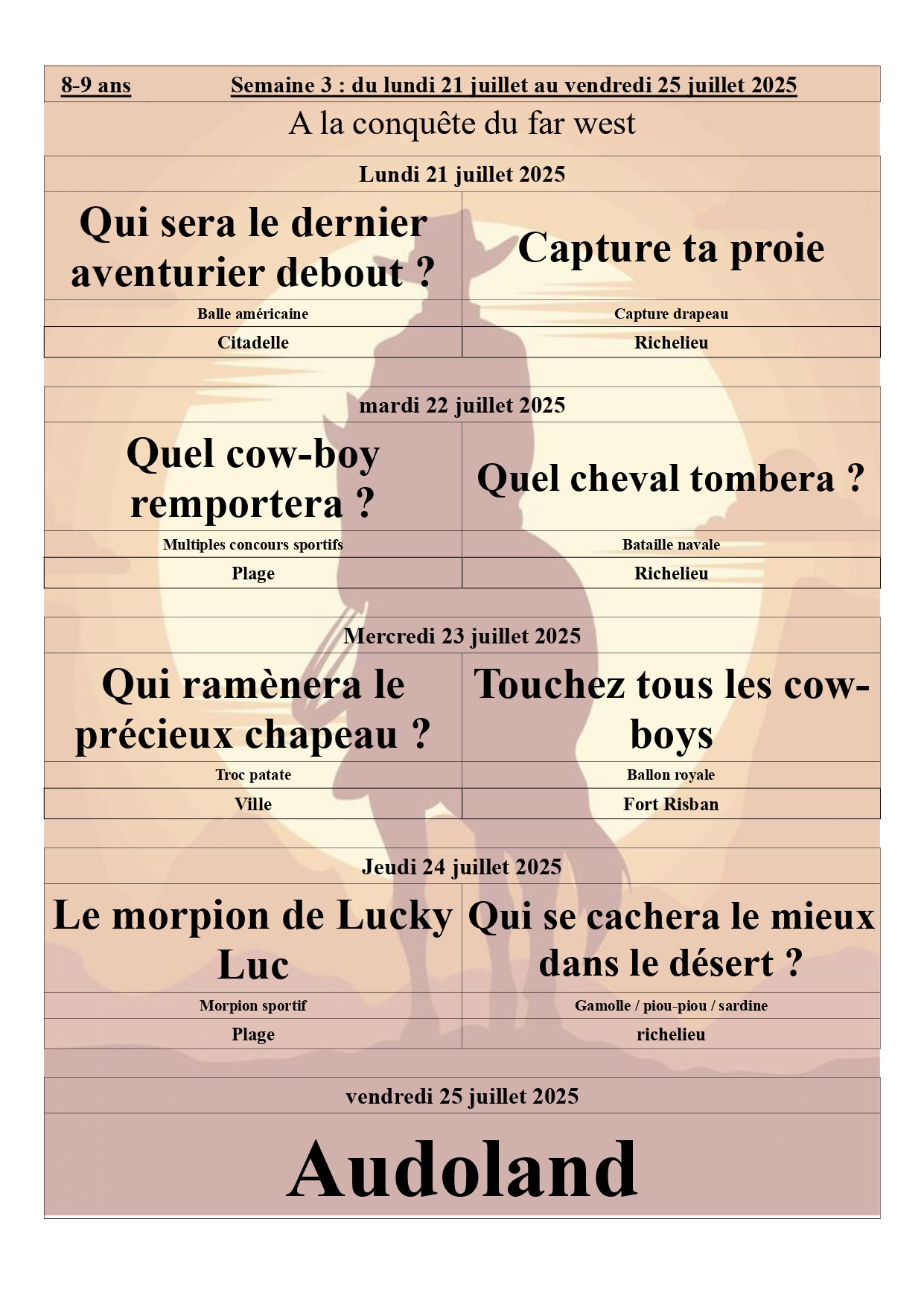 8-9 ans Semaine 3 : du lundi 21 juillet au vendredi 25 juillet 2025

A la conquête du far west

Lundi 21 juillet 2025

| Qui sera le dernier aventurier debout ? | Capture ta proie |
|---|---|
| Balle américaine | Capture drapeau |
| Citadelle | Richelieu |

mardi 22 juillet 2025

| Quel cow-boy remportera ? | Quel cheval tombera ? |
|---|---|
| Multiples concours sportifs | Bataille navale |
| Plage | Richelieu |

Mercredi 23 juillet 2025

| Qui ramènera le précieux chapeau ? | Touchez tous les cow-boys |
|---|---|
| Troc patate | Ballon royale |
| Ville | Fort Risban |

Jeudi 24 juillet 2025

| Le morpion de Lucky Luc | Qui se cachera le mieux dans le désert ? |
|---|---|
| Morpion sportif | Gamolle / piou-piou / sardine |
| Plage | richelieu |

vendredi 25 juillet 2025

Audoland